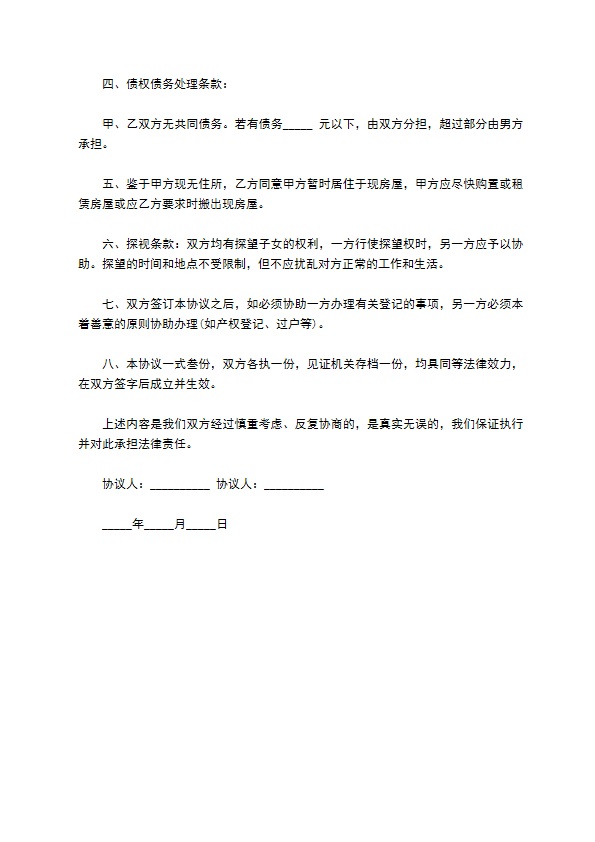 四、债权债务处理条款：

甲、乙双方无共同债务。若有债务_____ 元以下，由双方分担，超过部分由男方承担。

五、鉴于甲方现无住所，乙方同意甲方暂时居住于现房屋，甲方应尽快购置或租赁房屋或应乙方要求时搬出现房屋。

六、探视条款：双方均有探望子女的权利，一方行使探望权时，另一方应予以协助。探望的时间和地点不受限制，但不应扰乱对方正常的工作和生活。

七、双方签订本协议之后，如必须协助一方办理有关登记的事项，另一方必须本着善意的原则协助办理(如产权登记、过户等)。

八、本协议一式叁份，双方各执一份，见证机关存档一份，均具同等法律效力，在双方签字后成立并生效。

上述内容是我们双方经过慎重考虑、反复协商的，是真实无误的，我们保证执行并对此承担法律责任。

协议人：__________ 协议人：__________

_____年_____月_____日